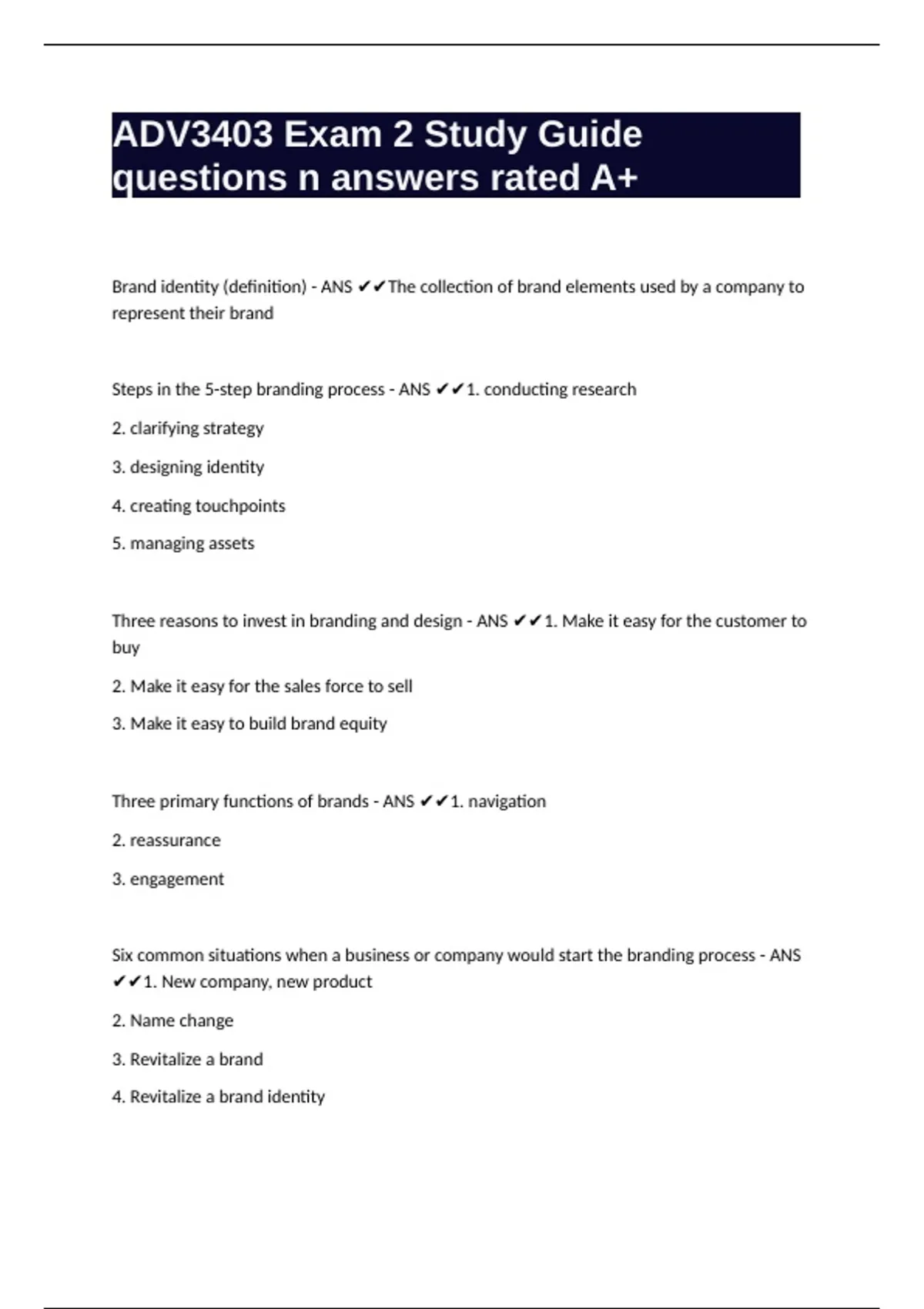 ADV3403 Exam 2 Study Guide questions n answers rated A+

Brand identity (definition) - ANS ✔✔The collection of brand elements used by a company to represent their brand

Steps in the 5-step branding process - ANS ✔✔1. conducting research

2. clarifying strategy

3. designing identity

4. creating touchpoints

5. managing assets

Three reasons to invest in branding and design - ANS ✔✔1. Make it easy for the customer to buy

2. Make it easy for the sales force to sell

3. Make it easy to build brand equity

Three primary functions of brands - ANS ✔✔1. navigation

2. reassurance

3. engagement

Six common situations when a business or company would start the branding process - ANS ✔✔1. New company, new product

2. Name change

3. Revitalize a brand

4. Revitalize a brand identity